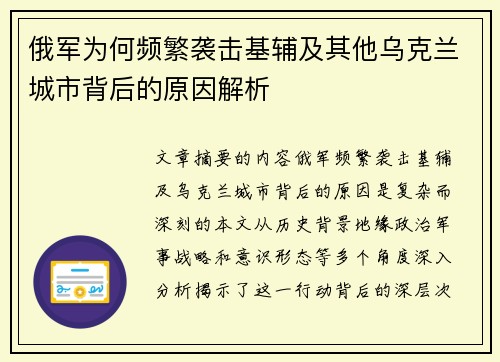 俄军为何频繁袭击基辅及其他乌克兰城市背后的原因解析

文章摘要的内容俄军频繁袭击基辅及乌克兰城市背后的原因是复杂而深刻的本文从历史背景地缘政治军事战略和意识形态等多个角度深入分析揭示了这一行动背后的深层次